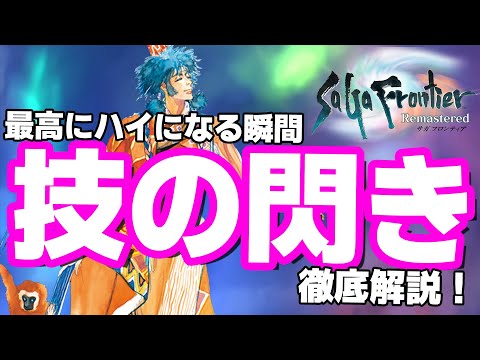 SaGa Frontier
Remastered
サガ フロンティア

最高にハイになる瞬間

技の閃き

徹底解説！